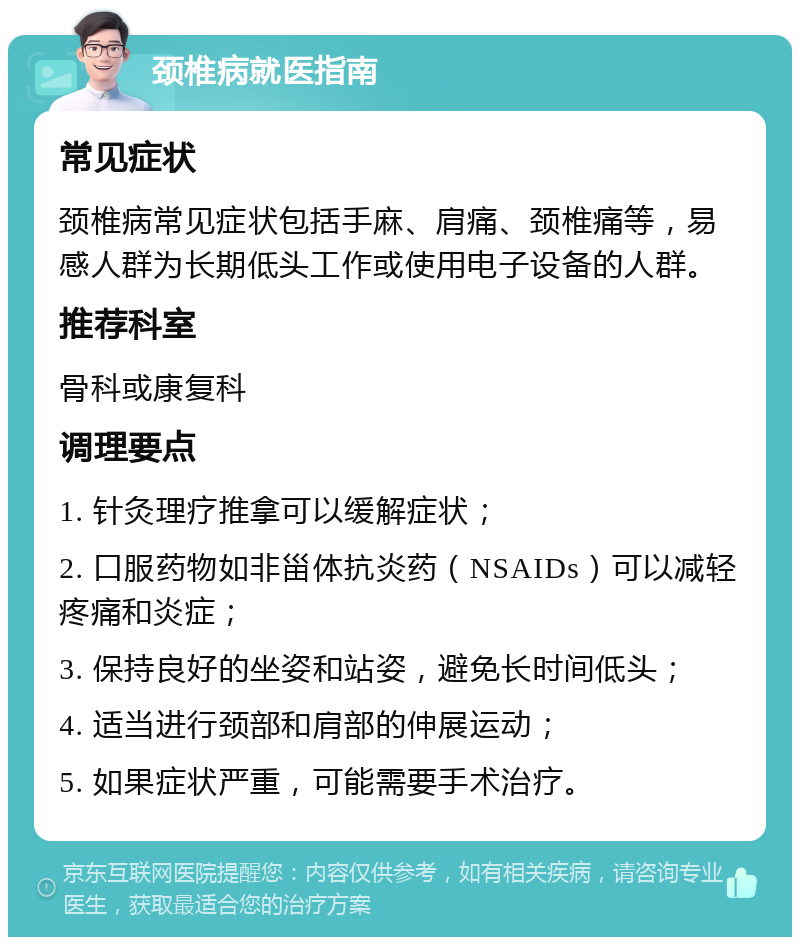 颈椎病就医指南

常见症状

颈椎病常见症状包括手麻、肩痛、颈椎痛等，易感人群为长期低头工作或使用电子设备的人群。

推荐科室

骨科或康复科

调理要点

1. 针灸理疗推拿可以缓解症状；

2. 口服药物如非甾体抗炎药（NSAIDs）可以减轻疼痛和炎症；

3. 保持良好的坐姿和站姿，避免长时间低头；

4. 适当进行颈部和肩部的伸展运动；

5. 如果症状严重，可能需要手术治疗。

京东互联网医院提醒您：内容仅供参考，如有相关疾病，请咨询专业医生，获取最适合您的治疗方案